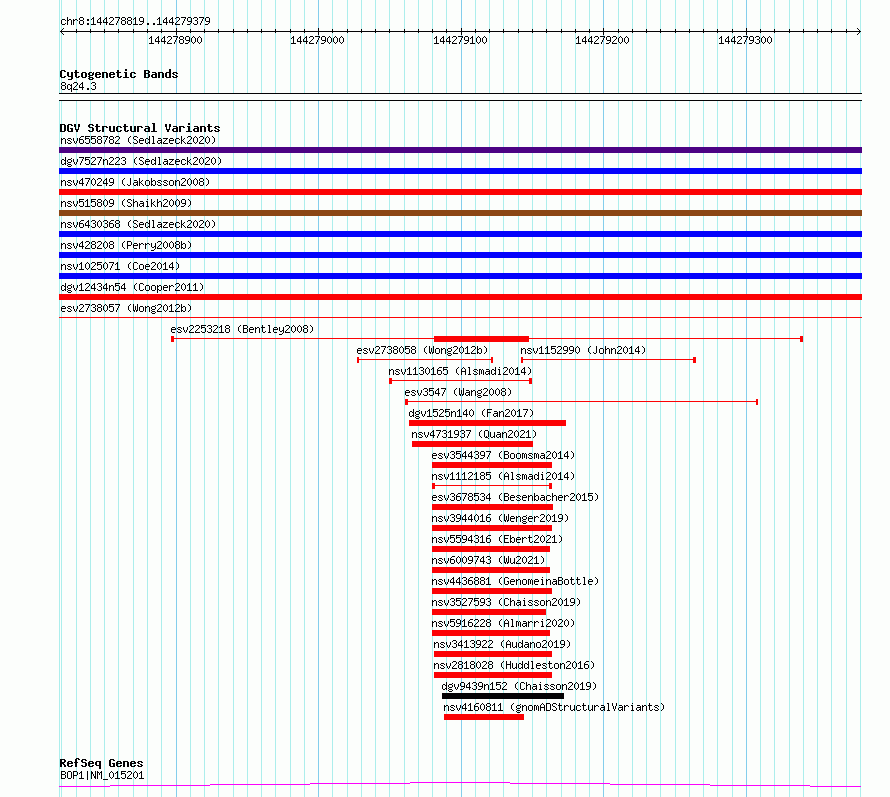 chr8:144278819..144279379

144278900 144279000 144279100 144279200 144279300

Cytogenetic Bands
8q24.3

DGV Structural Variants
nsv6558782 (Sedlazeck2020)
dgv7527n223 (Sedlazeck2020)
nsv470249 (Jakobsson2008)
nsv515809 (Shaikh2009)
nsv6430368 (Sedlazeck2020)
nsv428208 (Perry2008b)
nsv1025071 (Coe2014)
dgv12434n54 (Cooper2011)
esv2738057 (Wong2012b)
esv2253218 (Bentley2008)
esv2738058 (Wong2012b)
nsv1152990 (John2014)
nsv1130165 (Alsmadi2014)
esv3547 (Wang2008)
dgv1525n140 (Fan2017)
nsv4731937 (Quan2021)
esv3544397 (Boomsma2014)
nsv1112185 (Alsmadi2014)
esv3678534 (Besenbacher2015)
nsv3944016 (Wenger2019)
nsv5594316 (Ebert2021)
nsv6009743 (Wu2021)
nsv4436881 (GenomeinaBottle)
nsv3527593 (Chaisson2019)
nsv5916228 (Almarri2020)
nsv3413922 (Audano2019)
nsv2818028 (Huddleston2016)
dgv9439n152 (Chaisson2019)
nsv4160811 (gnomADStructuralVariants)

RefSeq Genes
BOP1|NM_015201